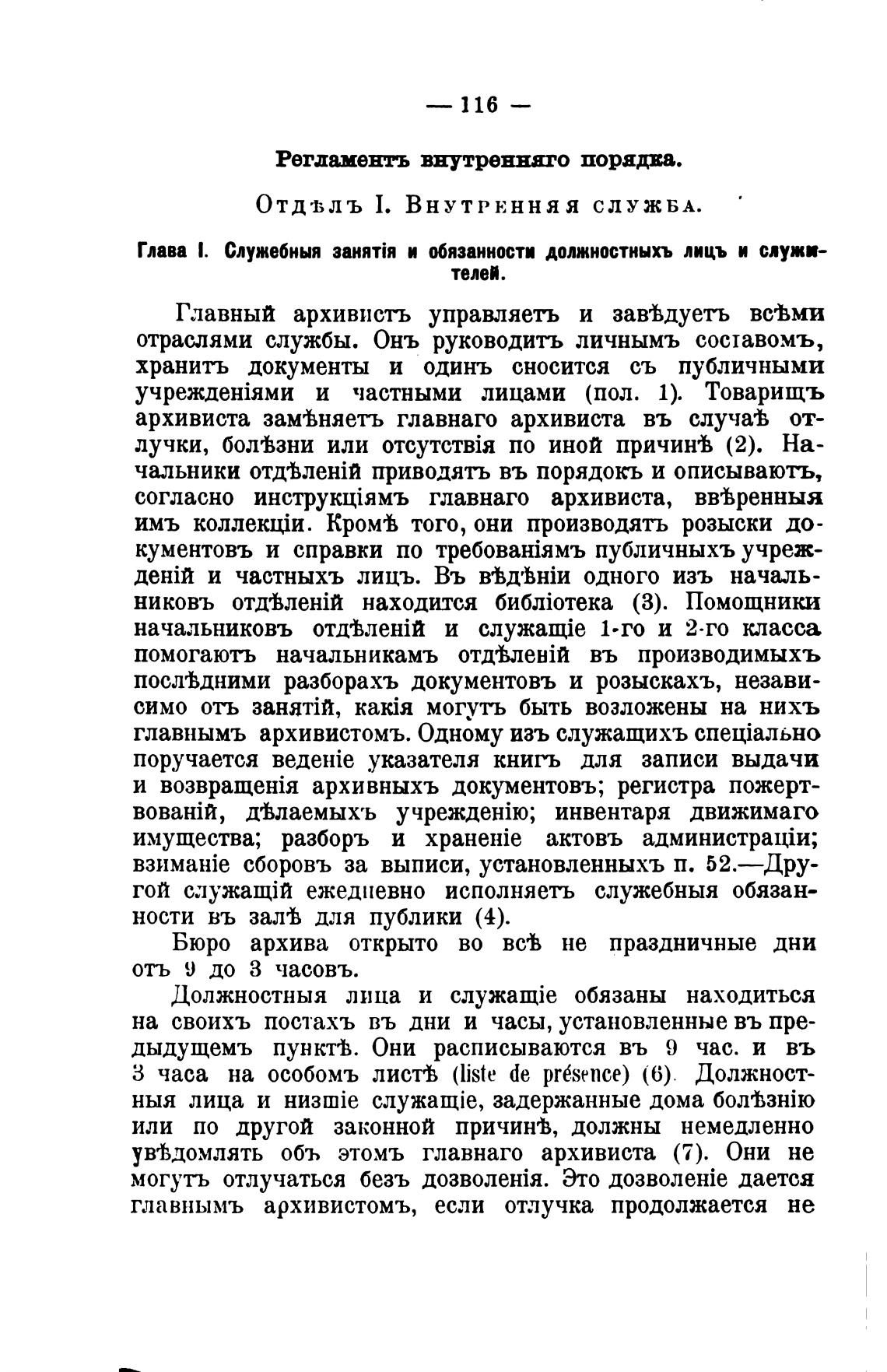 — 116 —

Регламентъ внутренняго порядка.

Отдѣлъ I. Внутренняя служба.

Глава I. Служебныя занятія и обязанности должностныхъ лицъ и служителей.

Главный архивистъ управляетъ и завѣдуетъ всѣми отраслями службы. Онъ руководитъ личнымъ составомъ, хранитъ документы и одинъ сносится съ публичными учрежденіями и частными лицами (пол. 1). Товарищъ архивиста замѣняетъ главнаго архивиста въ случаѣ отлучки, болѣзни или отсутствія по иной причинѣ (2). Начальники отдѣленій приводятъ въ порядокъ и описываютъ, согласно инструкціямъ главнаго архивиста, ввѣренныя имъ коллекціи. Кромѣ того, они производятъ розыски документовъ и справки по требованіямъ публичныхъ учрежденій и частныхъ лицъ. Въ вѣдѣніи одного изъ начальниковъ отдѣленій находится библіотека (3). Помощники начальниковъ отдѣленій и служащіе 1-го и 2-го класса помогаютъ начальникамъ отдѣленій въ производимыхъ послѣдними разборахъ документовъ и розыскахъ, независимо отъ занятій, какія могутъ быть возложены на нихъ главнымъ архивистомъ. Одному изъ служащихъ спеціально поручается веденіе указателя книгъ для записи выдачи и возвращенія архивныхъ документовъ; регистра пожертвованій, дѣлаемыхъ учрежденію; инвентаря движимаго имущества; разборъ и храненіе актовъ администраціи; взиманіе сборовъ за выписи, установленныхъ п. 52.—Другой служащій ежедневно исполняетъ служебныя обязанности въ залѣ для публики (4).

Бюро архива открыто во всѣ не праздничные дни отъ 9 до 3 часовъ.

Должностныя лица и служащіе обязаны находиться на своихъ постахъ въ дни и часы, установленные въ предыдущемъ пунктѣ. Они расписываются въ 9 час. и въ 3 часа на особомъ листѣ (liste de présence) (6). Должностныя лица и низшіе служащіе, задержанные дома болѣзнію или по другой законной причинѣ, должны немедленно увѣдомлять объ этомъ главнаго архивиста (7). Они не могутъ отлучаться безъ дозволенія. Это дозволеніе дается главнымъ архивистомъ, если отлучка продолжается не